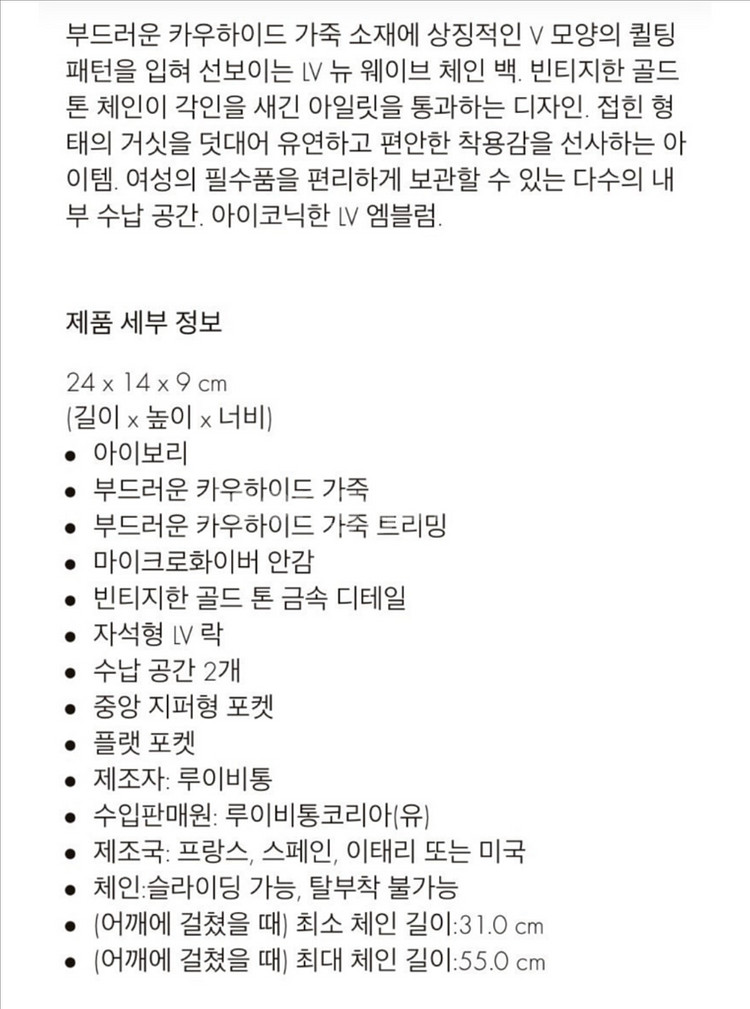 부드러운 카우하이드 가죽 소재에 상징적인 V 모양의 퀼팅 패턴을 입혀 선보이는 LV 뉴 웨이브 체인 백. 빈티지한 골드 톤 체인이 각인을 새긴 아일릿을 통과하는 디자인. 접힌 형태의 거싯을 덧대어 유연하고 편안한 착용감을 선사하는 아이템. 여성의 필수품을 편리하게 보관할 수 있는 다수의 내부 수납 공간. 아이코닉한 LV 엠블럼.

제품 세부 정보

24 x 14 x 9 cm
(길이 x 높이 x 너비)
• 아이보리
• 부드러운 카우하이드 가죽
• 부드러운 카우하이드 가죽 트리밍
• 마이크로화이버 안감
• 빈티지한 골드 톤 금속 디테일
• 자석형 LV 락
• 수납 공간 2개
• 중앙 지퍼형 포켓
• 플랫 포켓
• 제조자: 루이비통
• 수입판매원: 루이비통코리아(유)
• 제조국: 프랑스, 스페인, 이태리 또는 미국
• 체인:슬라이딩 가능, 탈부착 불가능
• (어깨에 걸쳤을 때) 최소 체인 길이:31.0 cm
• (어깨에 걸쳤을 때) 최대 체인 길이:55.0 cm